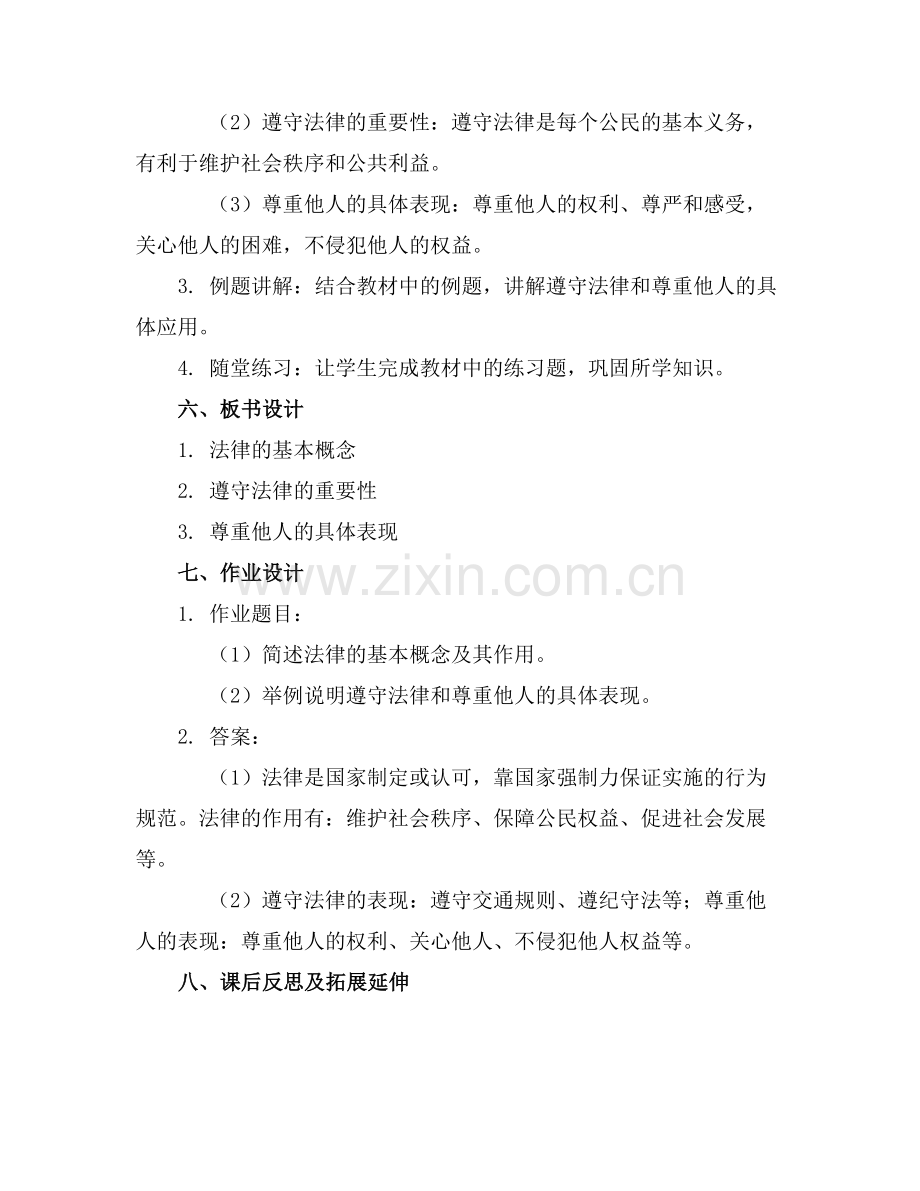 （2）遵守法律的重要性：遵守法律是每个公民的基本义务，有利于维护社会秩序和公共利益。

（3）尊重他人的具体表现：尊重他人的权利、尊严和感受，关心他人的困难，不侵犯他人的权益。

3. 例题讲解：结合教材中的例题，讲解遵守法律和尊重他人的具体应用。

4. 随堂练习：让学生完成教材中的练习题，巩固所学知识。

六、板书设计

1. 法律的基本概念

2. 遵守法律的重要性

3. 尊重他人的具体表现

七、作业设计

www.zixin.com.cn

1. 作业题目：

（1）简述法律的基本概念及其作用。

（2）举例说明遵守法律和尊重他人的具体表现。

2. 答案：

（1）法律是国家制定或认可，靠国家强制力保证实施的行为规范。法律的作用有：维护社会秩序、保障公民权益、促进社会发展等。

（2）遵守法律的表现：遵守交通规则、遵纪守法等；尊重他人的表现：尊重他人的权利、关心他人、不侵犯他人权益等。

八、课后反思及拓展延伸